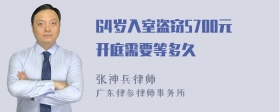 64岁入室盗窃5700元
开庭需要等多久

张神兵律师
广东律参律师事务所